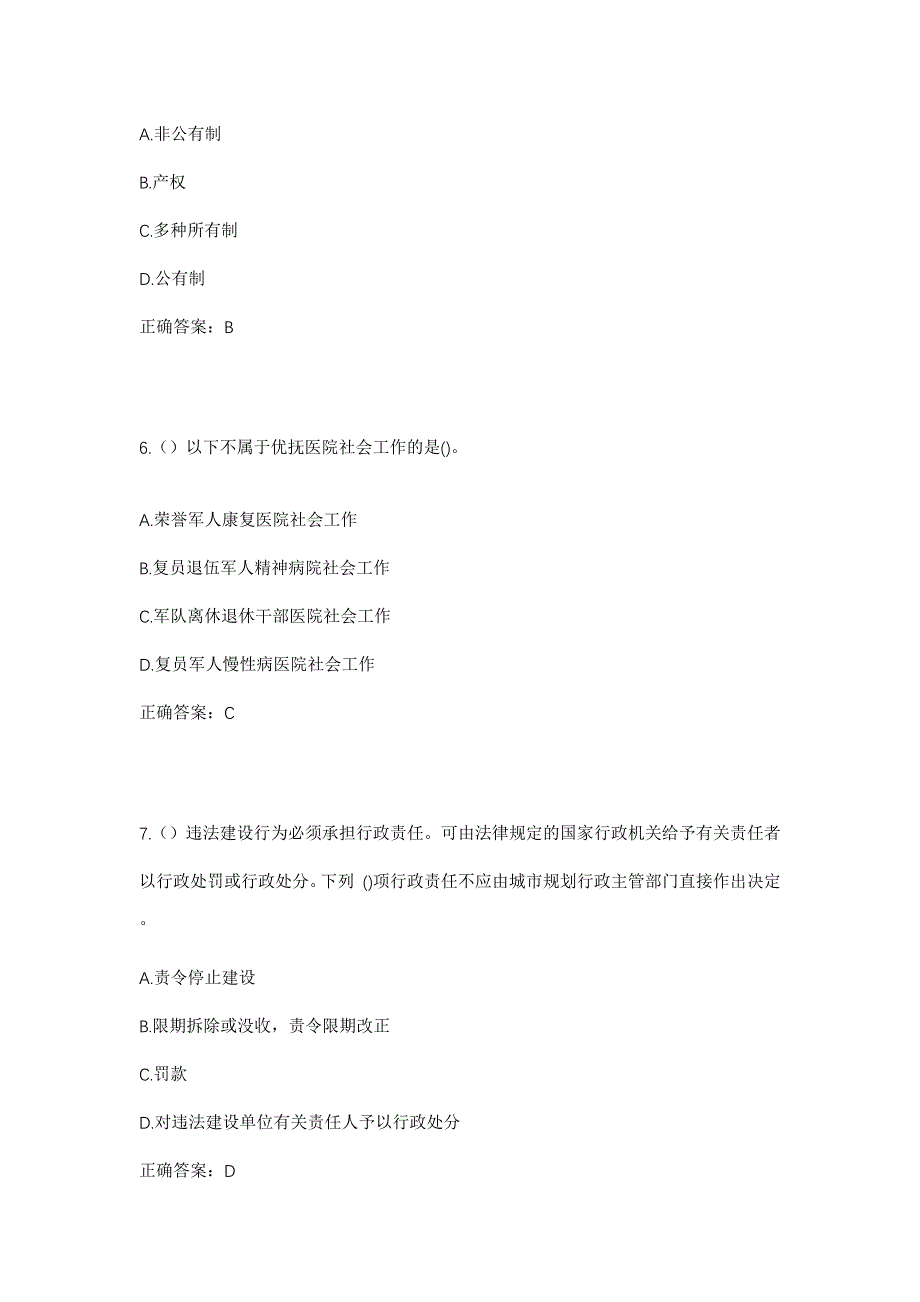 A.非公有制

B.产权

C.多种所有制

D.公有制

正确答案：B

6.（）以下不属于优抚医院社会工作的是()。

A.荣誉军人康复医院社会工作

B.复员退伍军人精神病院社会工作

C.军队离休退休干部医院社会工作

D.复员军人慢性病医院社会工作

正确答案：C

7.（）违法建设行为必须承担行政责任。可由法律规定的国家行政机关给予有关责任者以行政处罚或行政处分。下列 ()项行政责任不应由城市规划行政主管部门直接作出决定。

A.责令停止建设

B.限期拆除或没收，责令限期改正

C.罚款

D.对违法建设单位有关责任人予以行政处分

正确答案：D